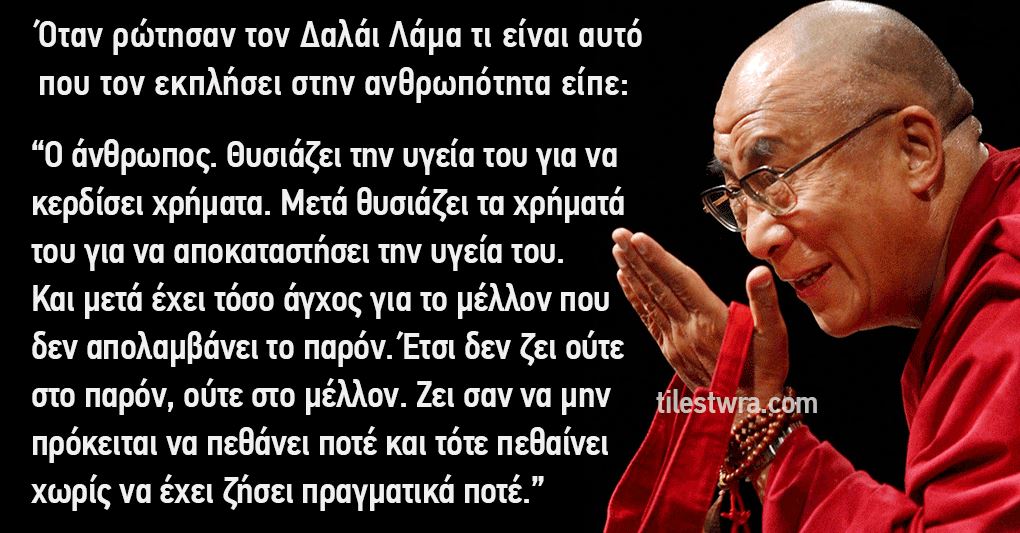 Όταν ρώτησαν τον Δαλάι Λάμα τι είναι αυτό που τον εκπλήσει στην ανθρωπότητα είπε:

“Ο άνθρωπος. Θυσιάζει την υγεία του για να κερδίσει χρήματα. Μετά θυσιάζει τα χρήματά του για να αποκαταστήσει την υγεία του. Και μετά έχει τόσο άγχος για το μέλλον που δεν απολαμβάνει το παρόν. Έτσι δεν ζει ούτε στο παρόν, ούτε στο μέλλον. Ζει σαν να μην πρόκειται να πεθάνει ποτέ και τότε πεθαίνει χωρίς να έχει ζήσει πραγματικά ποτέ.”

tilestwra.com